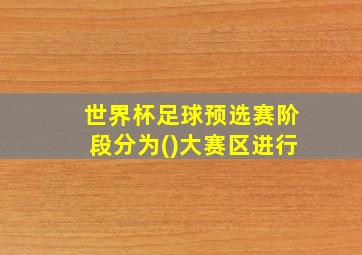 世界杯足球预选赛阶段分为()大赛区进行